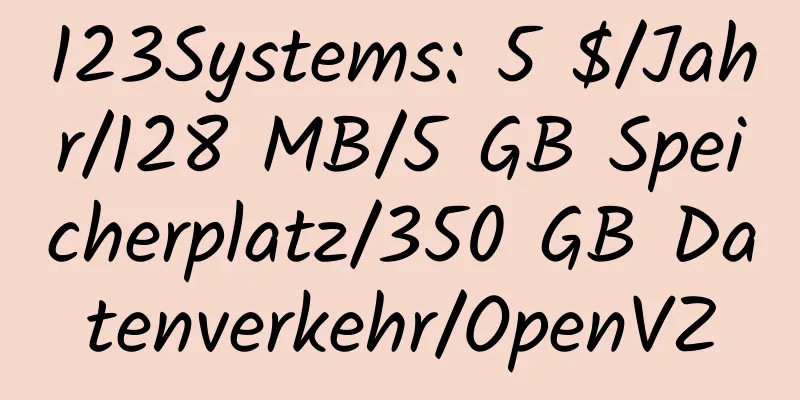 123Systems: 5 $/Jahr/128 MB/5 GB Speicherplatz/350 GB Datenverkehr/OpenVZ